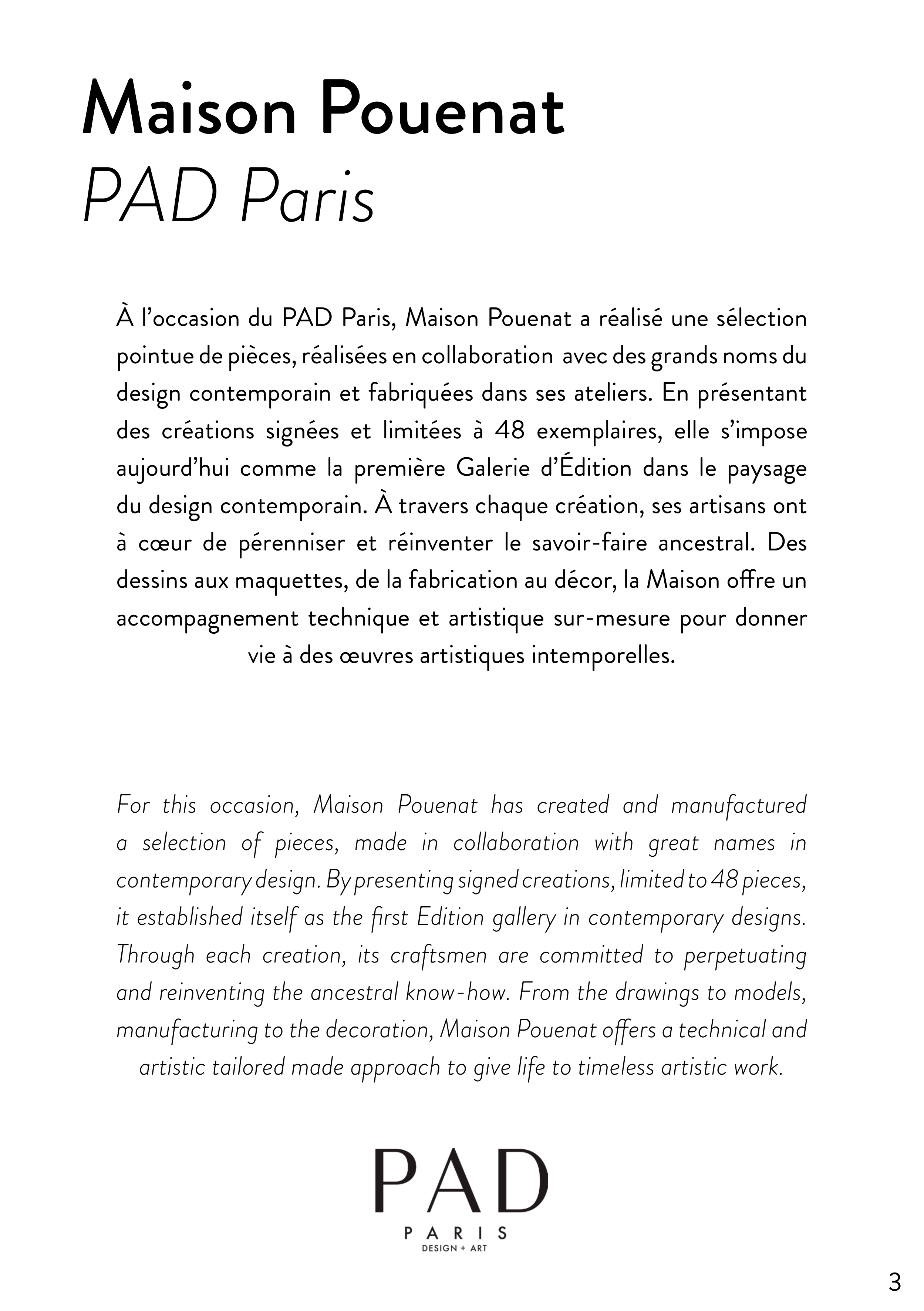 Maison Pouenat
PAD Paris

À l'occasion du PAD Paris, Maison Pouenat a réalisé une sélection pointue de pièces, réalisées en collaboration avec des grands noms du design contemporain et fabriquées dans ses ateliers. En présentant des créations signées et limitées à 48 exemplaires, elle s'impose aujourd'hui comme la première Galerie d'Édition dans le paysage du design contemporain. À travers chaque création, ses artisans ont à cœur de pérenniser et réinventer le savoir-faire ancestral. Des dessins aux maquettes, de la fabrication au décor, la Maison offre un accompagnement technique et artistique sur-mesure pour donner vie à des œuvres artistiques intemporelles.

For this occasion, Maison Pouenat has created and manufactured a selection of pieces, made in collaboration with great names in contemporary design. By presenting signed creations, limited to 48 pieces, it established itself as the first Edition gallery in contemporary designs. Through each creation, its craftsmen are committed to perpetuating and reinventing the ancestral know-how. From the drawings to models, manufacturing to the decoration, Maison Pouenat offers a technical and artistic tailored made approach to give life to timeless artistic work.

PAD
PARIS
DESIGN + ART

3